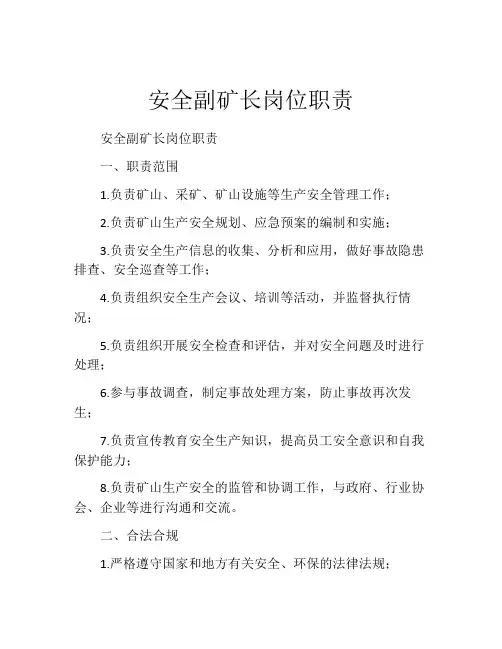 安全副矿长岗位职责

安全副矿长岗位职责

一、职责范围

1.负责矿山、采矿、矿山设施等生产安全管理工作；

2.负责矿山生产安全规划、应急预案的编制和实施；

3.负责安全生产信息的收集、分析和应用，做好事故隐患排查、安全巡查等工作；

4.负责组织安全生产会议、培训等活动，并监督执行情况；

5.负责组织开展安全检查和评估，并对安全问题及时进行处理；

6.参与事故调查，制定事故处理方案，防止事故再次发生；

7.负责宣传教育安全生产知识，提高员工安全意识和自我保护能力；

8.负责矿山生产安全的监管和协调工作，与政府、行业协会、企业等进行沟通和交流。

二、合法合规

1.严格遵守国家和地方有关安全、环保的法律法规；